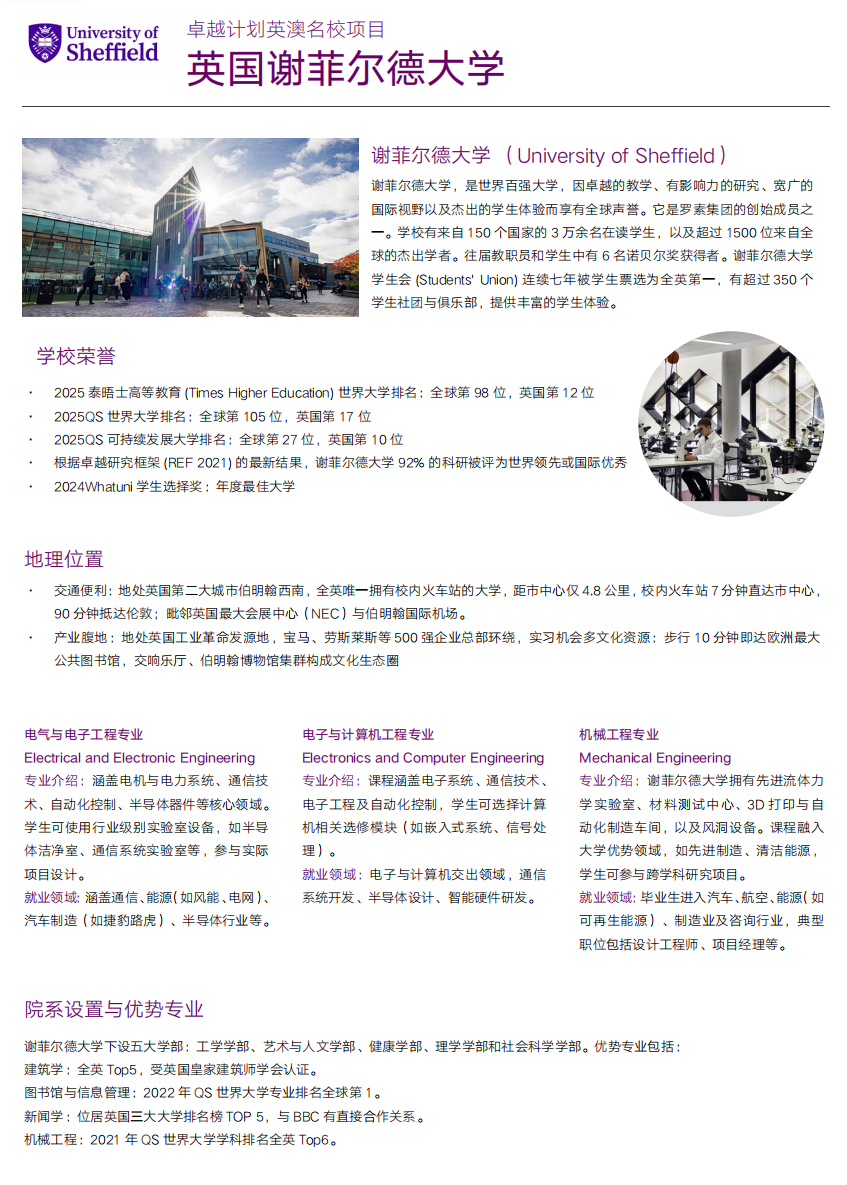 University of Sheffield

卓越计划英澳名校项目
英国谢菲尔德大学

谢菲尔德大学 （University of Sheffield）
谢菲尔德大学，是世界百强大学，因卓越的教学、有影响力的研究、宽广的国际视野以及杰出的学生体验而享有全球声誉。它是罗素集团的创始成员之一。学校有来自 150 个国家的 3 万余名在读学生，以及超过 1500 位来自全球的杰出学者。往届教职员和学生中有 6 名诺贝尔奖获得者。谢菲尔德大学学生会 (Students' Union) 连续七年被学生票选为全英第一，有超过 350 个学生社团与俱乐部，提供丰富的学生体验。

学校荣誉
· 2025 泰晤士高等教育 (Times Higher Education) 世界大学排名：全球第 98 位，英国第 12 位
· 2025QS 世界大学排名：全球第 105 位，英国第 17 位
· 2025QS 可持续发展大学排名：全球第 27 位，英国第 10 位
· 根据卓越研究框架 (REF 2021) 的最新结果，谢菲尔德大学 92% 的科研被评为世界领先或国际优秀
· 2024Whatuni 学生选择奖：年度最佳大学

地理位置
· 交通便利：地处英国第二大城市伯明翰西南，全英唯一拥有校内火车站的大学，距市中心仅 4.8 公里，校内火车站 7 分钟直达市中心，90 分钟抵达伦敦；毗邻英国最大会展中心（NEC）与伯明翰国际机场。
· 产业腹地：地处英国工业革命发源地，宝马、劳斯莱斯等 500 强企业总部环绕，实习机会多文化资源：步行 10 分钟即达欧洲最大公共图书馆，交响乐厅、伯明翰博物馆集群构成文化生态圈

电气与电子工程专业
Electrical and Electronic Engineering
专业介绍：涵盖电机与电力系统、通信技术、自动化控制、半导体器件等核心领域。学生可使用行业级别实验室设备，如半导体洁净室、通信系统实验室等，参与实际项目设计。
就业领域：涵盖通信、能源（如风能、电网）、汽车制造（如捷豹路虎）、半导体行业等。

电子与计算机工程专业
Electronics and Computer Engineering
专业介绍：课程涵盖电子系统、通信技术、电子工程及自动化控制，学生可选择计算机相关选修模块（如嵌入式系统、信号处理）。
就业领域：电子与计算机交出领域，通信系统开发、半导体设计、智能硬件研发。

机械工程专业
Mechanical Engineering
专业介绍：谢菲尔德大学拥有先进流体力学实验室、材料测试中心、3D 打印与自动化制造车间，以及风洞设备。课程融入大学优势领域，如先进制造、清洁能源，学生可参与跨学科研究项目。
就业领域：毕业生进入汽车、航空、能源（如可再生能源）、制造业及咨询行业，典型职位包括设计工程师、项目经理等。

院系设置与优势专业
谢菲尔德大学下设五大学部：工学学部、艺术与人文学部、健康学部、理学学部和社会科学学部。优势专业包括：
建筑学：全英 Top5，受英国皇家建筑师学会认证。
图书馆与信息管理：2022 年 QS 世界大学专业排名全球第 1。
新闻学：位居英国三大大学排名榜 TOP 5，与 BBC 有直接合作关系。
机械工程：2021 年 QS 世界大学学科排名全英 Top6。